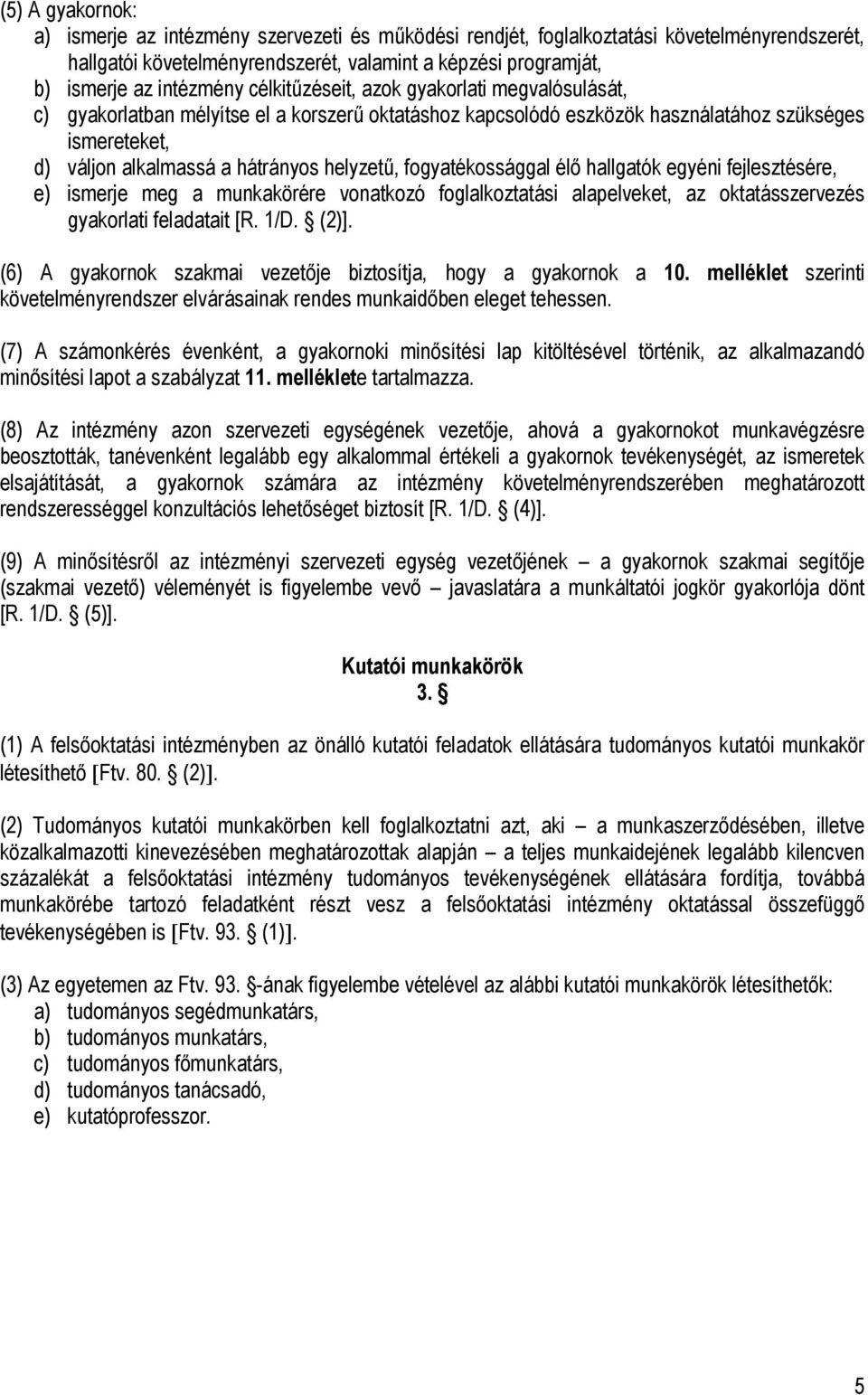 (5) A gyakornok:
a) ismerje az intézmény szervezeti és működési rendjét, foglalkoztatási követelményrendszerét, hallgatói követelményrendszerét, valamint a képzési programját,
b) ismerje az intézmény célkitűzéseit, azok gyakorlati megvalósulását,
c) gyakorlatban mélyítse el a korszerű oktatáshoz kapcsolódó eszközök használatához szükséges ismereteket,
d) váljon alkalmassá a hátrányos helyzetű, fogyatékossággal élő hallgatók egyéni fejlesztésére,
e) ismerje meg a munkakörére vonatkozó foglalkoztatási alapelveket, az oktatásszervezés gyakorlati feladatait [R. 1/D. § (2)].

(6) A gyakornok szakmai vezetője biztosítja, hogy a gyakornok a 10. melléklet szerinti követelményrendszer elvárásainak rendes munkaidőben eleget tehessen.

(7) A számonkérés évenként, a gyakornoki minősítési lap kitöltésével történik, az alkalmazandó minősítési lapot a szabályzat 11. melléklete tartalmazza.

(8) Az intézmény azon szervezeti egységének vezetője, ahová a gyakornokot munkavégzésre beosztották, tanévenként legalább egy alkalommal értékeli a gyakornok tevékenységét, az ismeretek elsajátítását, a gyakornok számára az intézmény követelményrendszerében meghatározott rendszerességgel konzultációs lehetőséget biztosít [R. 1/D. § (4)].

(9) A minősítésről az intézményi szervezeti egység vezetőjének – a gyakornok szakmai segítője (szakmai vezető) véleményét is figyelembe vevő – javaslatára a munkáltatói jogkör gyakorlója dönt [R. 1/D. § (5)].

Kutatói munkakörök
3. §

(1) A felsőoktatási intézményben az önálló kutatói feladatok ellátására tudományos kutatói munkakör létesíthető [Ftv. 80. § (2)].

(2) Tudományos kutatói munkakörben kell foglalkoztatni azt, aki – a munkaszerződésében, illetve közalkalmazotti kinevezésében meghatározottak alapján – a teljes munkaidejének legalább kilencven százalékát a felsőoktatási intézmény tudományos tevékenységének ellátására fordítja, továbbá munkakörébe tartozó feladatként részt vesz a felsőoktatási intézmény oktatással összefüggő tevékenységében is [Ftv. 93. § (1)].

(3) Az egyetemen az Ftv. 93. §-ának figyelembe vételével az alábbi kutatói munkakörök létesíthetők:
a) tudományos segédmunkatárs,
b) tudományos munkatárs,
c) tudományos főmunkatárs,
d) tudományos tanácsadó,
e) kutatóprofesszor.

5